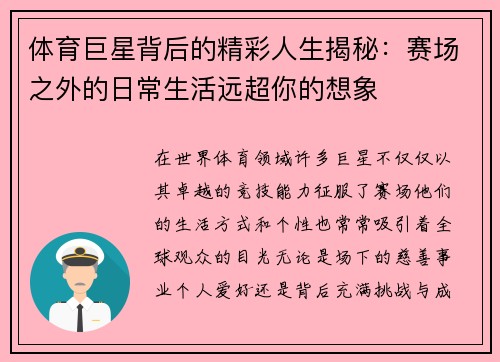 体育巨星背后的精彩人生揭秘：赛场之外的日常生活远超你的想象

在世界体育领域许多巨星不仅仅以其卓越的竞技能力征服了赛场他们的生活方式和个性也常常吸引着全球观众的目光无论是场下的慈善事业个人爱好还是背后充满挑战与成